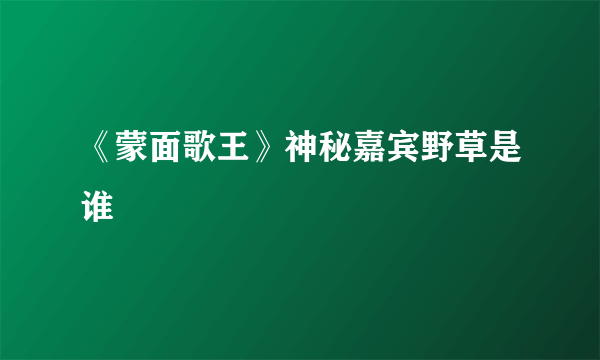 《蒙面歌王》神秘嘉宾野草是谁